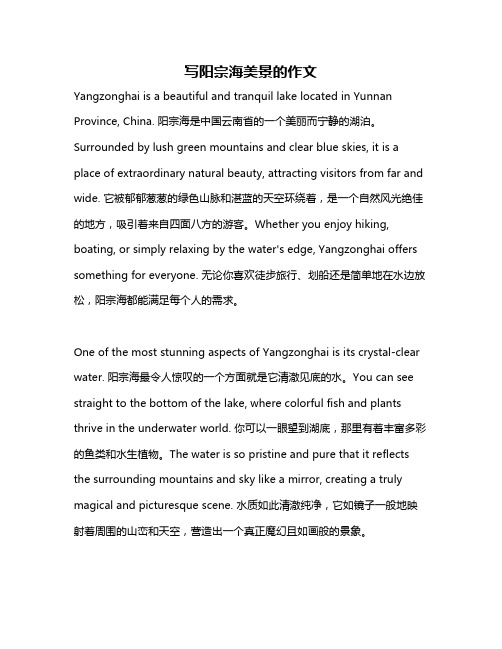 写阳宗海美景的作文

Yangzonghai is a beautiful and tranquil lake located in Yunnan Province, China. 阳宗海是中国云南省的一个美丽而宁静的湖泊。Surrounded by lush green mountains and clear blue skies, it is a place of extraordinary natural beauty, attracting visitors from far and wide. 它被郁郁葱葱的绿色山脉和湛蓝的天空环绕着，是一个自然风光绝佳的地方，吸引着来自四面八方的游客。Whether you enjoy hiking, boating, or simply relaxing by the water's edge, Yangzonghai offers something for everyone. 无论你喜欢徒步旅行、划船还是简单地在水边放松，阳宗海都能满足每个人的需求。

One of the most stunning aspects of Yangzonghai is its crystal-clear water. 阳宗海最令人惊叹的一个方面就是它清澈见底的水。You can see straight to the bottom of the lake, where colorful fish and plants thrive in the underwater world. 你可以一眼望到湖底，那里有着丰富多彩的鱼类和水生植物。The water is so pristine and pure that it reflects the surrounding mountains and sky like a mirror, creating a truly magical and picturesque scene. 水质如此清澈纯净，它如镜子一般地映射着周围的山峦和天空，营造出一个真正魔幻且如画般的景象。